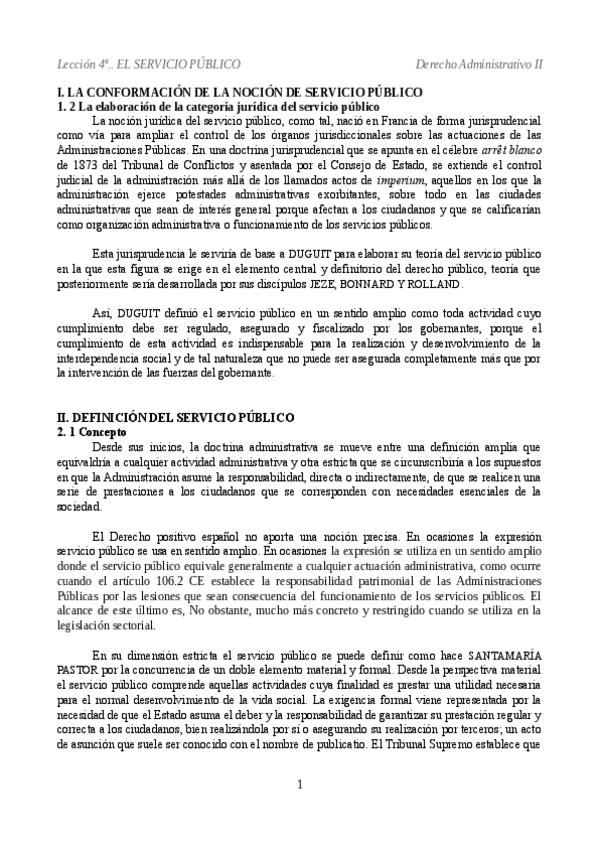 Lección 4ª.. EL SERVICIO PÚBLICO Derecho Administrativo II

I. LA CONFORMACIÓN DE LA NOCIÓN DE SERVICIO PÚBLICO
1. 2 La elaboración de la categoría jurídica del servicio público

La noción jurídica del servicio público, como tal, nació en Francia de forma jurisprudencial como vía para ampliar el control de los órganos jurisdiccionales sobre las actuaciones de las Administraciones Públicas. En una doctrina jurisprudencial que se apunta en el célebre arrêt blanco de 1873 del Tribunal de Conflictos y asentada por el Consejo de Estado, se extiende el control judicial de la administración más allá de los llamados actos de imperium, aquellos en los que la administración ejerce potestades administrativas exorbitantes, sobre todo en las ciudades administrativas que sean de interés general porque afectan a los ciudadanos y que se calificarían como organización administrativa o funcionamiento de los servicios públicos.

Esta jurisprudencia le serviría de base a DUGUIT para elaborar su teoría del servicio público en la que esta figura se erige en el elemento central y definitorio del derecho público, teoría que posteriormente sería desarrollada por sus discípulos JEZE, BONNARD Y ROLLAND.

Así, DUGUIT definió el servicio público en un sentido amplio como toda actividad cuyo cumplimiento debe ser regulado, asegurado y fiscalizado por los gobernantes, porque el cumplimiento de esta actividad es indispensable para la realización y desenvolvimiento de la interdependencia social y de tal naturaleza que no puede ser asegurada completamente más que por la intervención de las fuerzas del gobernante.

II. DEFINICIÓN DEL SERVICIO PÚBLICO
2. 1 Concepto

Desde sus inicios, la doctrina administrativa se mueve entre una definición amplia que equivaldría a cualquier actividad administrativa y otra estricta que se circunscribiría a los supuestos en que la Administración asume la responsabilidad, directa o indirectamente, de que se realicen una serie de prestaciones a los ciudadanos que se corresponden con necesidades esenciales de la sociedad.

El Derecho positivo español no aporta una noción precisa. En ocasiones la expresión servicio público se usa en sentido amplio. En ocasiones la expresión se utiliza en un sentido amplio donde el servicio público equivale generalmente a cualquier actuación administrativa, como ocurre cuando el artículo 106.2 CE establece la responsabilidad patrimonial de las Administraciones Públicas por las lesiones que sean consecuencia del funcionamiento de los servicios públicos. El alcance de este último es, No obstante, mucho más concreto y restringido cuando se utiliza en la legislación sectorial.

En su dimensión estricta el servicio público se puede definir como hace SANTAMARÍA PASTOR por la concurrencia de un doble elemento material y formal. Desde la perspectiva material el servicio público comprende aquellas actividades cuya finalidad es prestar una utilidad necesaria para el normal desenvolvimiento de la vida social. La exigencia formal viene representada por la necesidad de que el Estado asuma el deber y la responsabilidad de garantizar su prestación regular y correcta a los ciudadanos, bien realizándola por sí o asegurando su realización por terceros; un acto de asunción que suele ser conocido con el nombre de publicatio. El Tribunal Supremo establece que

1